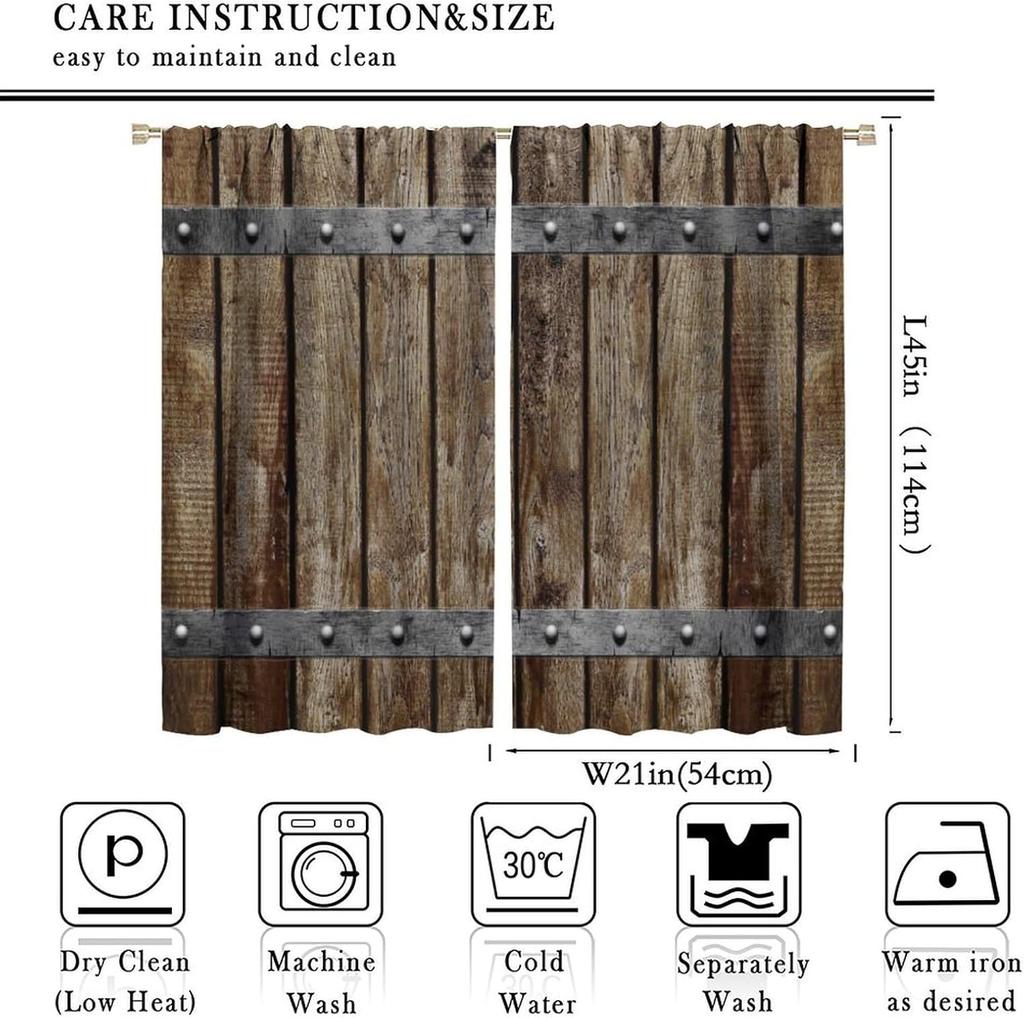 CARE INSTRUCTION&SIZE
easy to maintain and clean

L45in （114cm）

W21in(54cm)

p

30℃

Dry Clean
(Low Heat)

Machine
Wash

Cold
Water

Separately
Wash

Warm iron
as desired